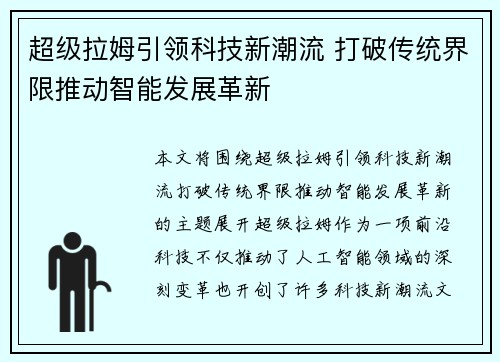 超级拉姆引领科技新潮流 打破传统界限推动智能发展革新

本文将围绕超级拉姆引领科技新潮流打破传统界限推动智能发展革新的主题展开超级拉姆作为一项前沿科技不仅推动了人工智能领域的深刻变革也开创了许多科技新潮流文